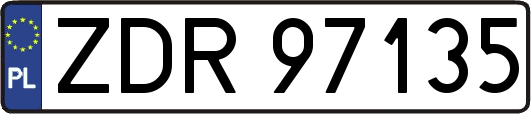 PL

ZDR 97135